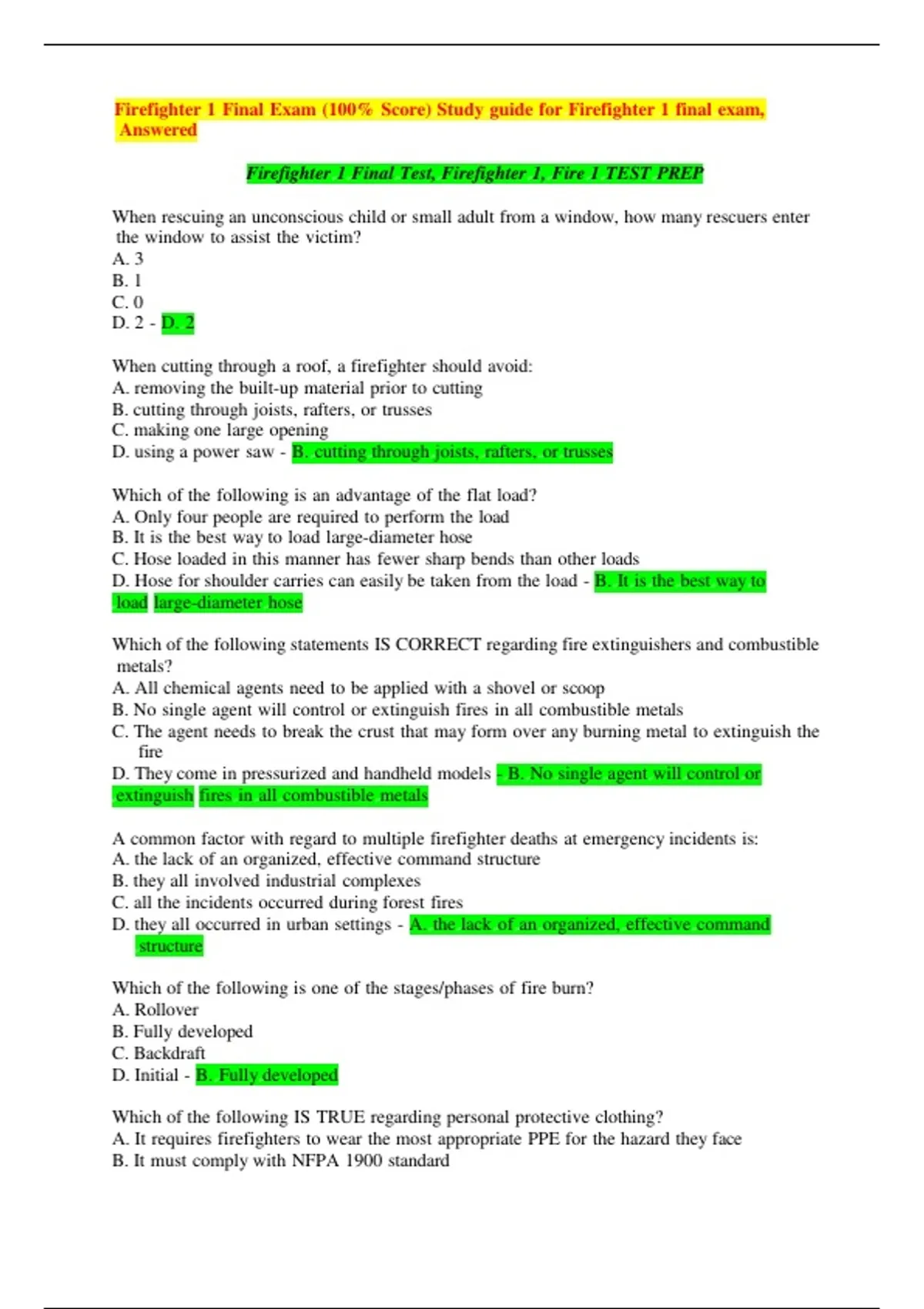 Firefighter 1 Final Exam (100% Score) Study guide for Firefighter 1 final exam, Answered

Firefighter 1 Final Test, Firefighter 1, Fire 1 TEST PREP

When rescuing an unconscious child or small adult from a window, how many rescuers enter the window to assist the victim?
A. 3
B. 1
C. 0
D. 2 - D. 2

When cutting through a roof, a firefighter should avoid:
A. removing the built-up material prior to cutting
B. cutting through joists, rafters, or trusses
C. making one large opening
D. using a power saw - B. cutting through joists, rafters, or trusses

Which of the following is an advantage of the flat load?
A. Only four people are required to perform the load
B. It is the best way to load large-diameter hose
C. Hose loaded in this manner has fewer sharp bends than other loads
D. Hose for shoulder carries can easily be taken from the load - B. It is the best way to load large-diameter hose

Which of the following statements IS CORRECT regarding fire extinguishers and combustible metals?
A. All chemical agents need to be applied with a shovel or scoop
B. No single agent will control or extinguish fires in all combustible metals
C. The agent needs to break the crust that may form over any burning metal to extinguish the fire
D. They come in pressurized and handheld models - B. No single agent will control or extinguish fires in all combustible metals

A common factor with regard to multiple firefighter deaths at emergency incidents is:
A. the lack of an organized, effective command structure
B. they all involved industrial complexes
C. all the incidents occurred during forest fires
D. they all occurred in urban settings - A. the lack of an organized, effective command structure

Which of the following is one of the stages/phases of fire burn?
A. Rollover
B. Fully developed
C. Backdraft
D. Initial - B. Fully developed

Which of the following IS TRUE regarding personal protective clothing?
A. It requires firefighters to wear the most appropriate PPE for the hazard they face
B. It must comply with NFPA 1900 standard